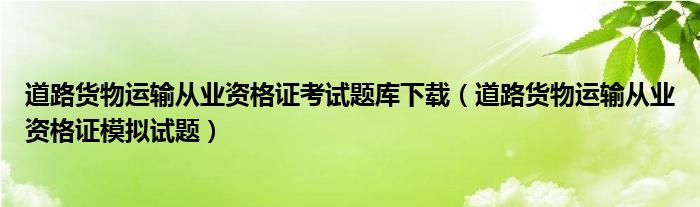 道路货物运输从业资格证考试题库下载（道路货物运输从业资格证模拟试题）